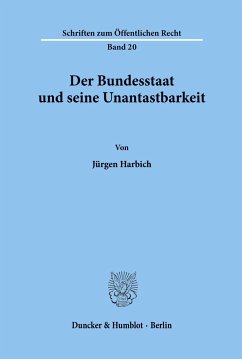 Schriften zum Öffentlichen Recht

Band 20

Der Bundesstaat und seine Unantastbarkeit

Von

Jürgen Harbich

Duncker & Humblot · Berlin